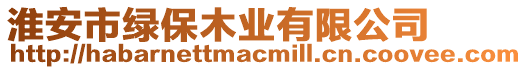 淮安市绿保木业有限公司
http://habarnettmacmill.cn.coovee.com